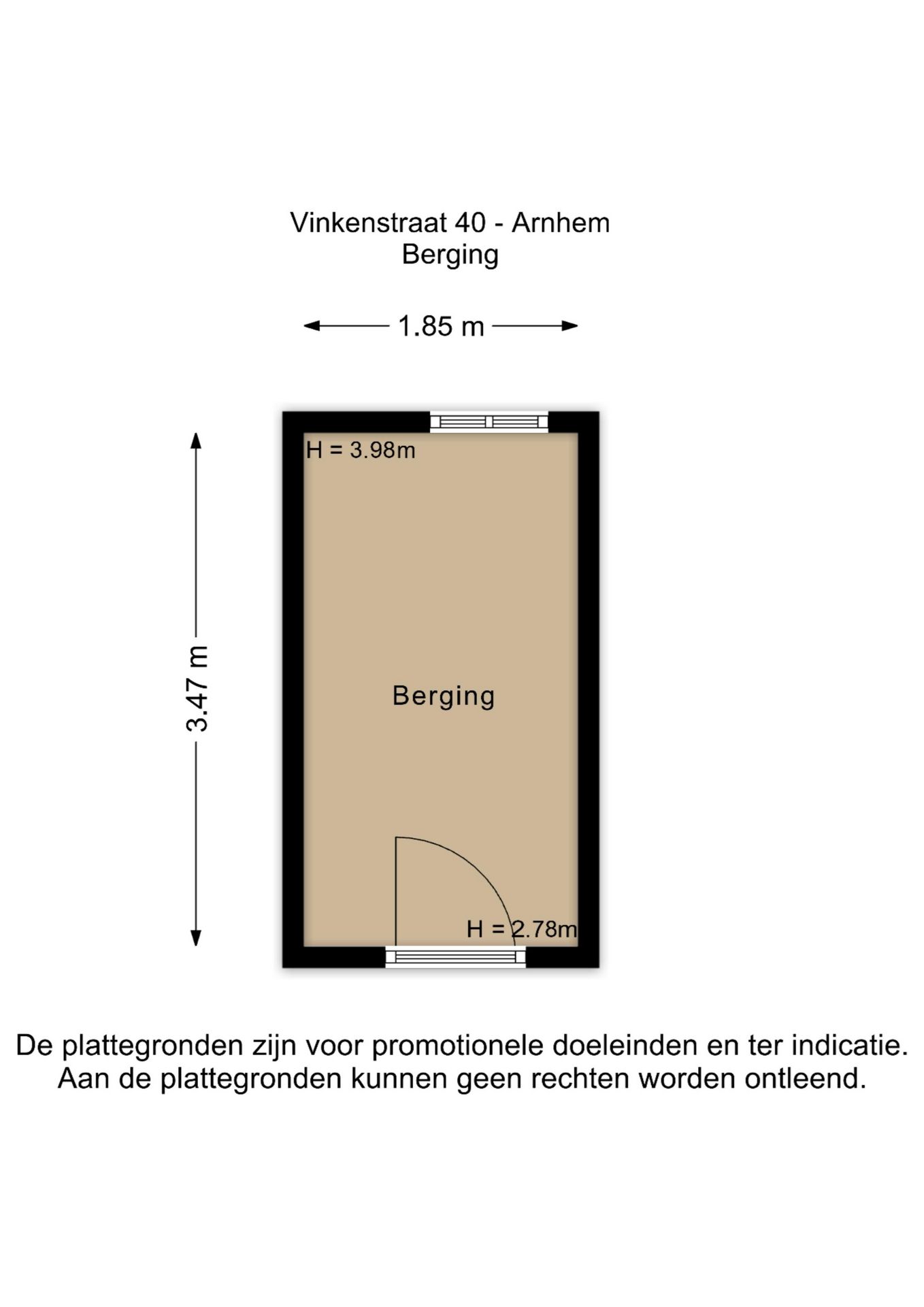 Vinkenstraat 40 - Arnhem
Berging

1.85 m

3.47 m

H = 3.98m

Berging

H = 2.78m

De plattegronden zijn voor promotionele doeleinden en ter indicatie.
Aan de plattegronden kunnen geen rechten worden ontleend.